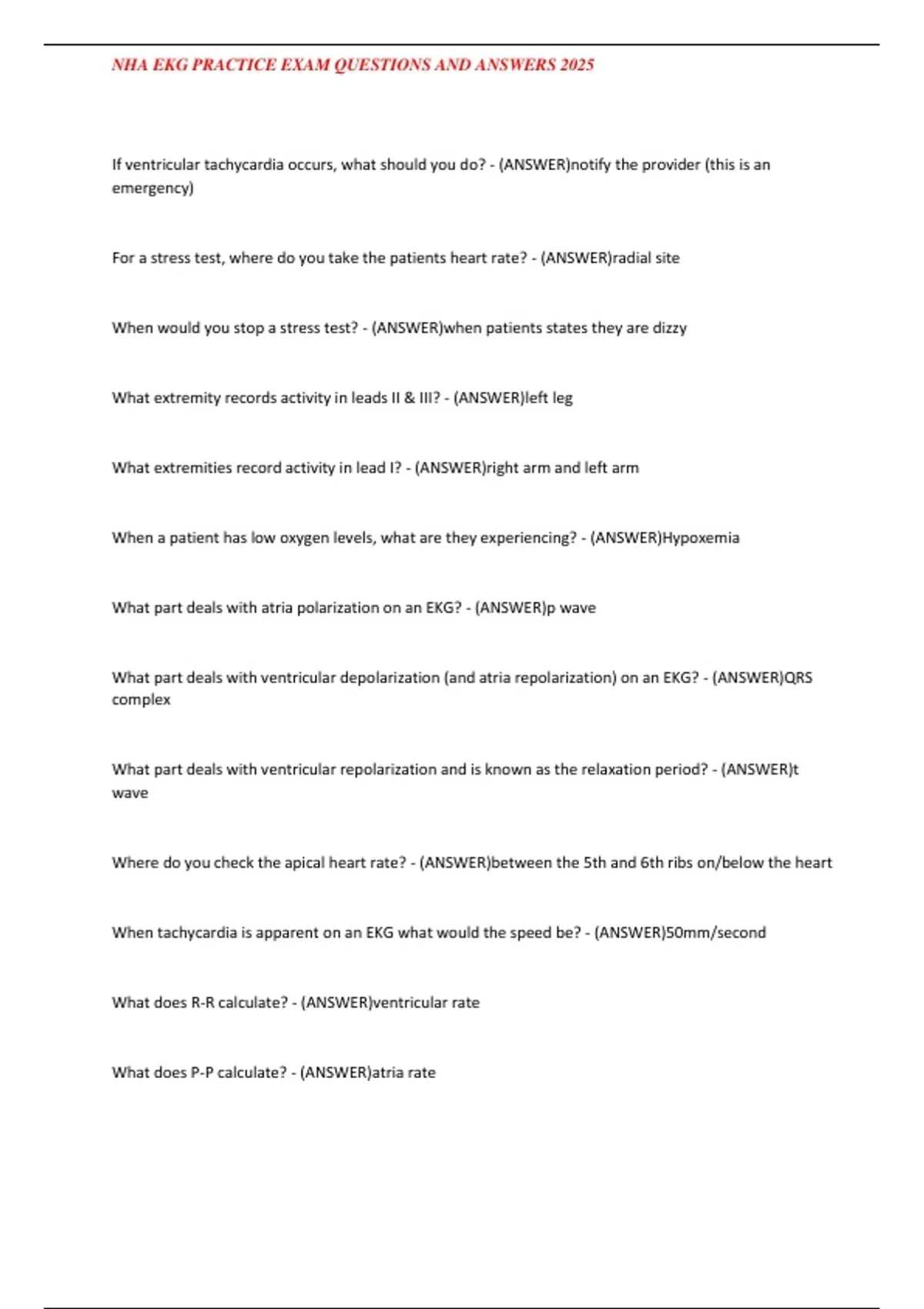 NHA EKG PRACTICE EXAM QUESTIONS AND ANSWERS 2025

If ventricular tachycardia occurs, what should you do? - (ANSWER)notify the provider (this is an emergency)

For a stress test, where do you take the patients heart rate? - (ANSWER)radial site

When would you stop a stress test? - (ANSWER)when patients states they are dizzy

What extremity records activity in leads II & III? - (ANSWER)left leg

What extremities record activity in lead I? - (ANSWER)right arm and left arm

When a patient has low oxygen levels, what are they experiencing? - (ANSWER)Hypoxemia

What part deals with atria polarization on an EKG? - (ANSWER)p wave

What part deals with ventricular depolarization (and atria repolarization) on an EKG? - (ANSWER)QRS complex

What part deals with ventricular repolarization and is known as the relaxation period? - (ANSWER)t wave

Where do you check the apical heart rate? - (ANSWER)between the 5th and 6th ribs on/below the heart

When tachycardia is apparent on an EKG what would the speed be? - (ANSWER)50mm/second

What does R-R calculate? - (ANSWER)ventricular rate

What does P-P calculate? - (ANSWER)atria rate